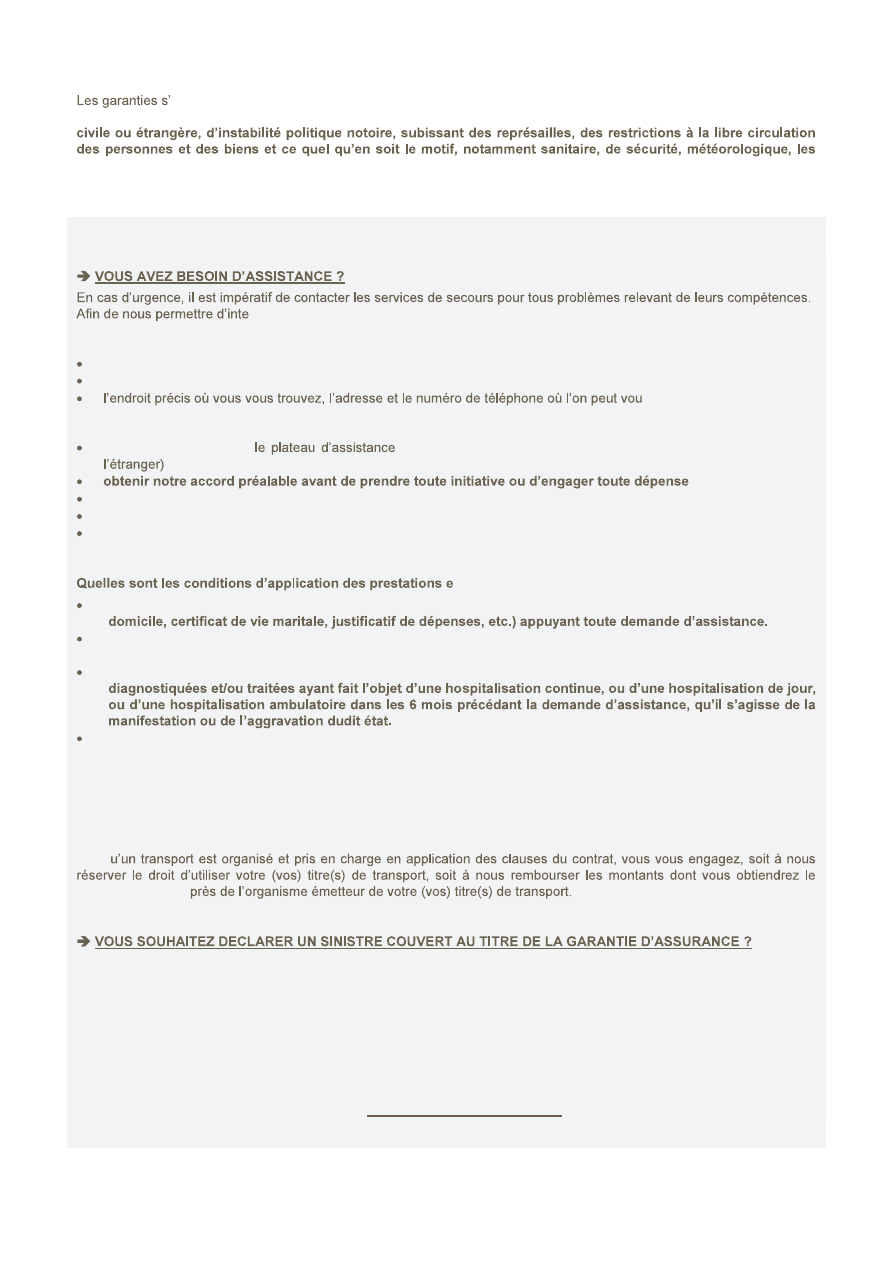 Les garanties s'

civile ou étrangère, d'instabilité politique notoire, subissant des représailles, des restrictions à la libre circulation des personnes et des biens et ce quel qu'en soit le motif, notamment sanitaire, de sécurité, météorologique, les

➔ VOUS AVEZ BESOIN D'ASSISTANCE ?
En cas d'urgence, il est impératif de contacter les services de secours pour tous problèmes relevant de leurs compétences. Afin de nous permettre d'inte

•
•
• l'endroit précis où vous vous trouvez, l'adresse et le numéro de téléphone où l'on peut vou

• le plateau d'assistance l'étranger)
• obtenir notre accord préalable avant de prendre toute initiative ou d'engager toute dépense
•
•
•

Quelles sont les conditions d'application des prestations e
• domicile, certificat de vie maritale, justificatif de dépenses, etc.) appuyant toute demande d'assistance.
•
• diagnostiquées et/ou traitées ayant fait l'objet d'une hospitalisation continue, ou d'une hospitalisation de jour, ou d'une hospitalisation ambulatoire dans les 6 mois précédant la demande d'assistance, qu'il s'agisse de la manifestation ou de l'aggravation dudit état.
•

u'un transport est organisé et pris en charge en application des clauses du contrat, vous vous engagez, soit à nous réserver le droit d'utiliser votre (vos) titre(s) de transport, soit à nous rembourser les montants dont vous obtiendrez le près de l'organisme émetteur de votre (vos) titre(s) de transport.

➔ VOUS SOUHAITEZ DECLARER UN SINISTRE COUVERT AU TITRE DE LA GARANTIE D'ASSURANCE ?